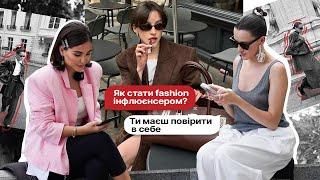 Як стати fashion інфлюенсером?

Ти маєш повірити в себе